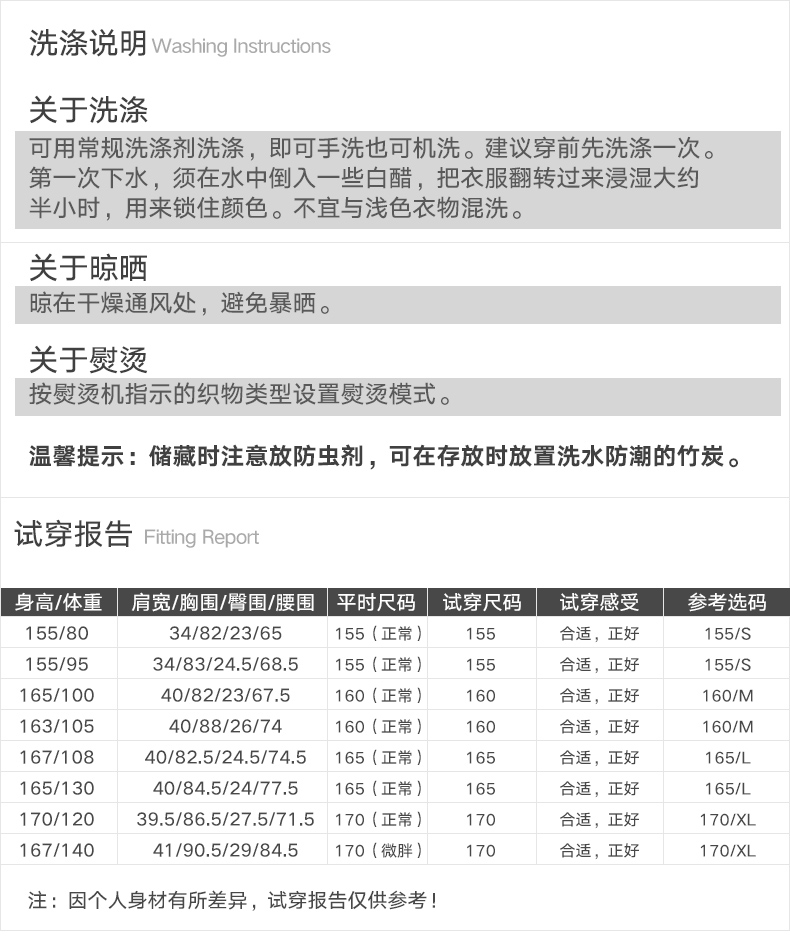 洗涤说明 Washing Instructions

关于洗涤

可用常规洗涤剂洗涤，即可手洗也可机洗。建议穿前先洗涤一次。第一次下水，须在水中倒入一些白醋，把衣服翻转过来浸湿大约半小时，用来锁住颜色。不宜与浅色衣物混洗。

关于晾晒

晾在干燥通风处，避免暴晒。

关于熨烫

按熨烫机指示的织物类型设置熨烫模式。

温馨提示：储藏时注意放防虫剂，可在存放时放置洗水防潮的竹炭。

试穿报告 Fitting Report

| 身高/体重 | 肩宽/胸围/臀围/腰围 | 平时尺码 | 试穿尺码 | 试穿感受 | 参考选码 |
|---|---|---|---|---|---|
| 155/80 | 34/82/23/65 | 155（正常） | 155 | 合适，正好 | 155/S |
| 155/95 | 34/83/24.5/68.5 | 155（正常） | 155 | 合适，正好 | 155/S |
| 165/100 | 40/82/23/67.5 | 160（正常） | 160 | 合适，正好 | 160/M |
| 163/105 | 40/88/26/74 | 160（正常） | 160 | 合适，正好 | 160/M |
| 167/108 | 40/82.5/24.5/74.5 | 165（正常） | 165 | 合适，正好 | 165/L |
| 165/130 | 40/84.5/24/77.5 | 165（正常） | 165 | 合适，正好 | 165/L |
| 170/120 | 39.5/86.5/27.5/71.5 | 170（正常） | 170 | 合适，正好 | 170/XL |
| 167/140 | 41/90.5/29/84.5 | 170（微胖） | 170 | 合适，正好 | 170/XL |

注：因个人身材有所差异，试穿报告仅供参考！